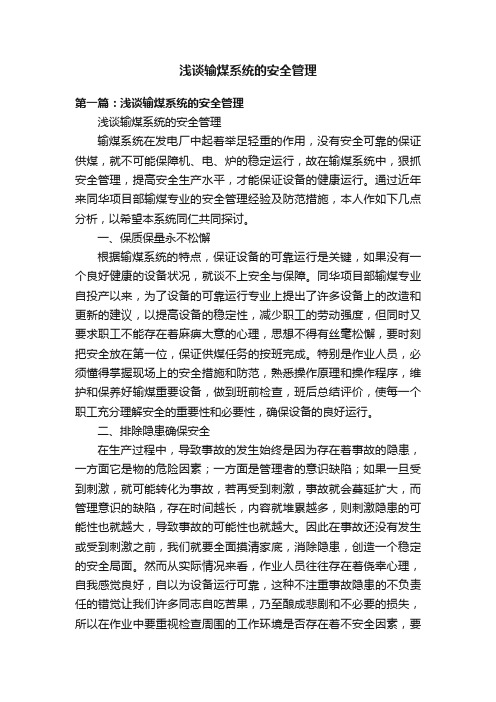 浅谈输煤系统的安全管理

第一篇：浅谈输煤系统的安全管理

浅谈输煤系统的安全管理

输煤系统在发电厂中起着举足轻重的作用，没有安全可靠的保证供煤，就不可能保障机、电、炉的稳定运行，故在输煤系统中，狠抓安全管理，提高安全生产水平，才能保证设备的健康运行。通过近年来同华项目部输煤专业的安全管理经验及防范措施，本人作如下几点分析，以希望本系统同仁共同探讨。

一、保质保量永不松懈

根据输煤系统的特点，保证设备的可靠运行是关键，如果没有一个良好健康的设备状况，就谈不上安全与保障。同华项目部输煤专业自投产以来，为了设备的可靠运行专业上提出了许多设备上的改造和更新的建议，以提高设备的稳定性，减少职工的劳动强度，但同时又要求职工不能存在着麻痹大意的心理，思想不得有丝毫松懈，要时刻把安全放在第一位，保证供煤任务的按班完成。特别是作业人员，必须懂得掌握现场上的安全措施和防范，熟悉操作原理和操作程序，维护和保养好输煤重要设备，做到班前检查，班后总结评价，使每一个职工充分理解安全的重要性和必要性，确保设备的良好运行。

二、排除隐患确保安全

在生产过程中，导致事故的发生始终是因为存在着事故的隐患，一方面它是物的危险因素；一方面是管理者的意识缺陷；如果一旦受到刺激，就可能转化为事故，若再受到刺激，事故就会蔓延扩大，而管理意识的缺陷，存在时间越长，内容就堆累越多，则刺激隐患的可能性也就越大，导致事故的可能性也就越大。因此在事故还没有发生或受到刺激之前，我们就要全面摸清家底，消除隐患，创造一个稳定的安全局面。然而从实际情况来看，作业人员往往存在着侥幸心理，自我感觉良好，自以为设备运行可靠，这种不注重事故隐患的不负责任的错觉让我们许多同志自吃苦果，乃至酿成悲剧和不必要的损失，所以在作业中要重视检查周围的工作环境是否存在着不安全因素，要